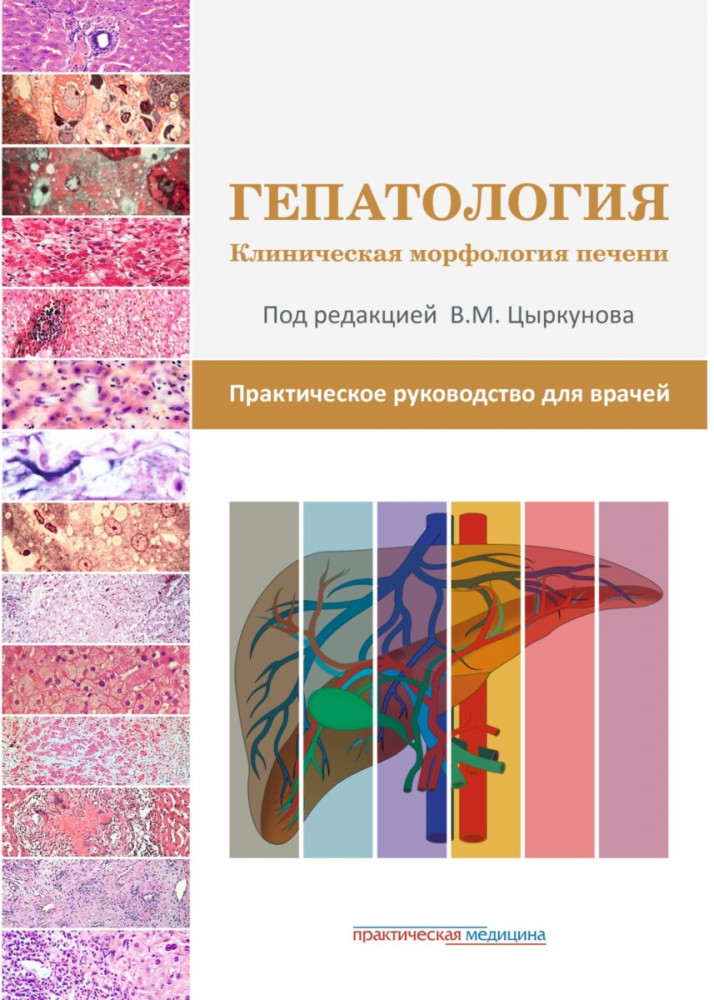 ГЕПАТОЛОГИЯ
Клиническая морфология печени

Под редакцией В.М. Цыркунова

Практическое руководство для врачей

практическая медицина